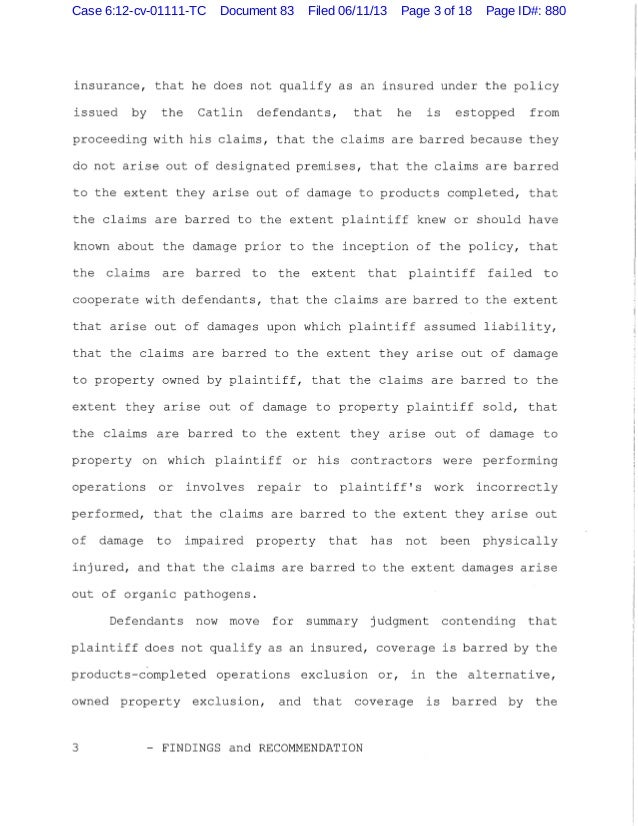 Case 6:12-cv-01111-TC Document 83 Filed 06/11/13 Page 3 of 18 Page ID#: 880

insurance, that he does not qualify as an insured under the policy issued by the Catlin defendants, that he is estopped from proceeding with his claims, that the claims are barred because they do not arise out of designated premises, that the claims are barred to the extent they arise out of damage to products completed, that the claims are barred to the extent plaintiff knew or should have known about the damage prior to the inception of the policy, that the claims are barred to the extent that plaintiff failed to cooperate with defendants, that the claims are barred to the extent that arise out of damages upon which plaintiff assumed liability, that the claims are barred to the extent they arise out of damage to property owned by plaintiff, that the claims are barred to the extent they arise out of damage to property plaintiff sold, that the claims are barred to the extent they arise out of damage to property on which plaintiff or his contractors were performing operations or involves repair to plaintiff's work incorrectly performed, that the claims are barred to the extent they arise out of damage to impaired property that has not been physically injured, and that the claims are barred to the extent damages arise out of organic pathogens.

Defendants now move for summary judgment contending that plaintiff does not qualify as an insured, coverage is barred by the products-completed operations exclusion or, in the alternative, owned property exclusion, and that coverage is barred by the

3 - FINDINGS and RECOMMENDATION